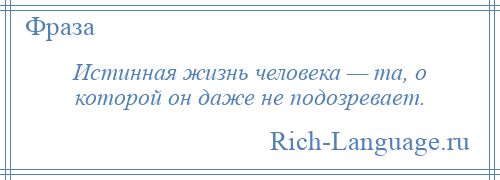 Фраза

Истинная жизнь человека — та, о которой он даже не подозревает.

Rich-Language.ru